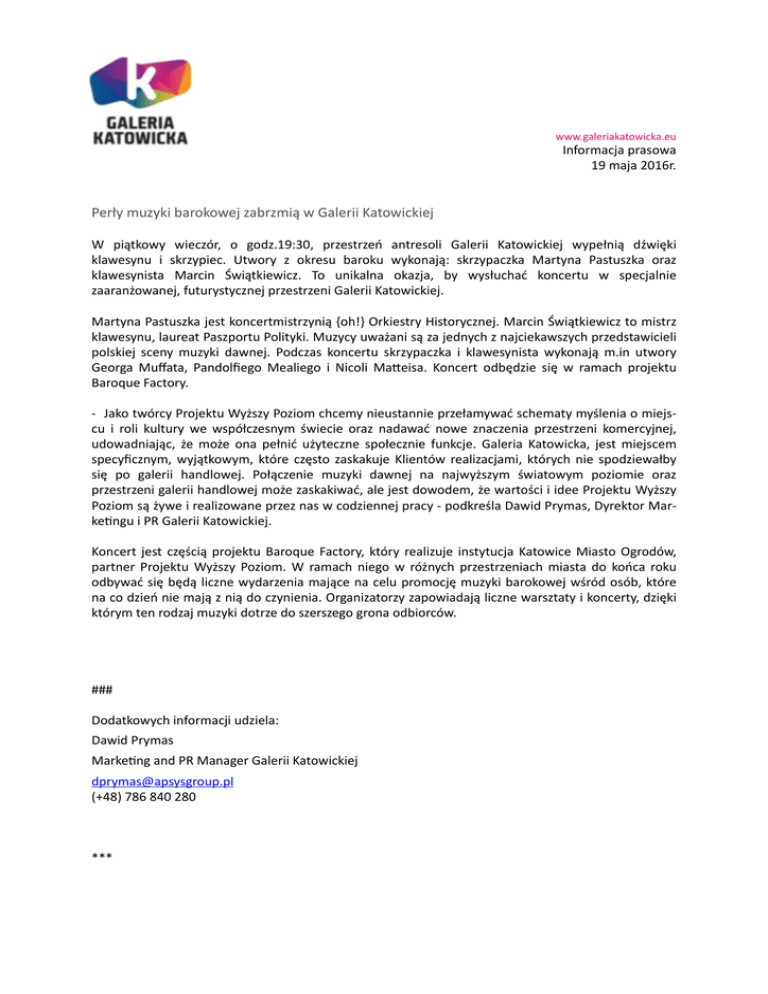 K
GALERIA
KATOWICKA

www.galeriakatowicka.eu
Informacja prasowa
19 maja 2016r.

Perły muzyki barokowej zabrzmią w Galerii Katowickiej

W piątkowy wieczór, o godz.19:30, przestrzeń antresoli Galerii Katowickiej wypełnią dźwięki klawesynu i skrzypiec. Utwory z okresu baroku wykonają: skrzypaczka Martyna Pastuszka oraz klawesynista Marcin Świątkiewicz. To unikalna okazja, by wysłuchać koncertu w specjalnie zaaranżowanej, futurystycznej przestrzeni Galerii Katowickiej.

Martyna Pastuszka jest koncertmistrzynią {oh!} Orkiestry Historycznej. Marcin Świątkiewicz to mistrz klawesynu, laureat Paszportu Polityki. Muzycy uważani są za jednych z najciekawszych przedstawicieli polskiej sceny muzyki dawnej. Podczas koncertu skrzypaczka i klawesynista wykonają m.in utwory Georga Muffata, Pandolfiego Mealiego i Nicoli Matteisa. Koncert odbędzie się w ramach projektu Baroque Factory.

- Jako twórcy Projektu Wyższy Poziom chcemy nieustannie przełamywać schematy myślenia o miejscu i roli kultury we współczesnym świecie oraz nadawać nowe znaczenia przestrzeni komercyjnej, udowadniając, że może ona pełnić użyteczne społecznie funkcje. Galeria Katowicka, jest miejscem specyficznym, wyjątkowym, które często zaskakuje Klientów realizacjami, których nie spodziewałby się po galerii handlowej. Połączenie muzyki dawnej na najwyższym światowym poziomie oraz przestrzeni galerii handlowej może zaskakiwać, ale jest dowodem, że wartości i idee Projektu Wyższy Poziom są żywe i realizowane przez nas w codziennej pracy - podkreśla Dawid Prymas, Dyrektor Marketingu i PR Galerii Katowickiej.

Koncert jest częścią projektu Baroque Factory, który realizuje instytucja Katowice Miasto Ogrodów, partner Projektu Wyższy Poziom. W ramach niego w różnych przestrzeniach miasta do końca roku odbywać się będą liczne wydarzenia mające na celu promocję muzyki barokowej wśród osób, które na co dzień nie mają z nią do czynienia. Organizatorzy zapowiadają liczne warsztaty i koncerty, dzięki którym ten rodzaj muzyki dotrze do szerszego grona odbiorców.

###

Dodatkowych informacji udziela:
Dawid Prymas
Marketing and PR Manager Galerii Katowickiej
dprymas@apsysgroup.pl
(+48) 786 840 280

***